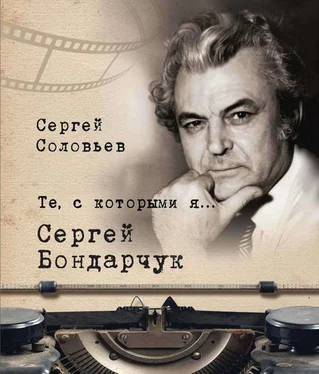 Сергей
Соловьев

Те, с которыми я...

Сергей
Бондарчук